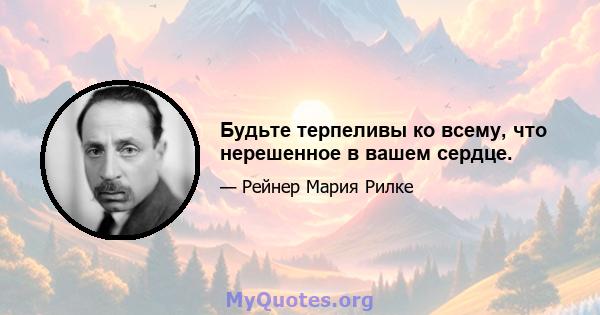 Будьте терпеливы ко всему, что нерешенное в вашем сердце.

— Рейнер Мария Рилке

MyQuotes.org